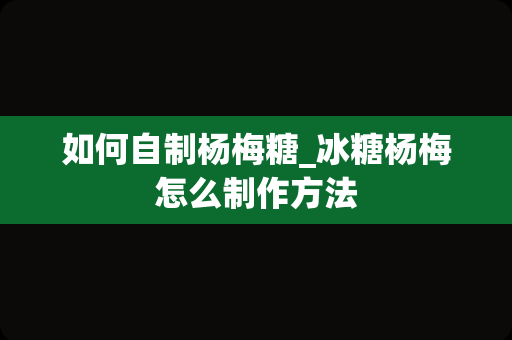 如何自制杨梅糖_冰糖杨梅怎么制作方法